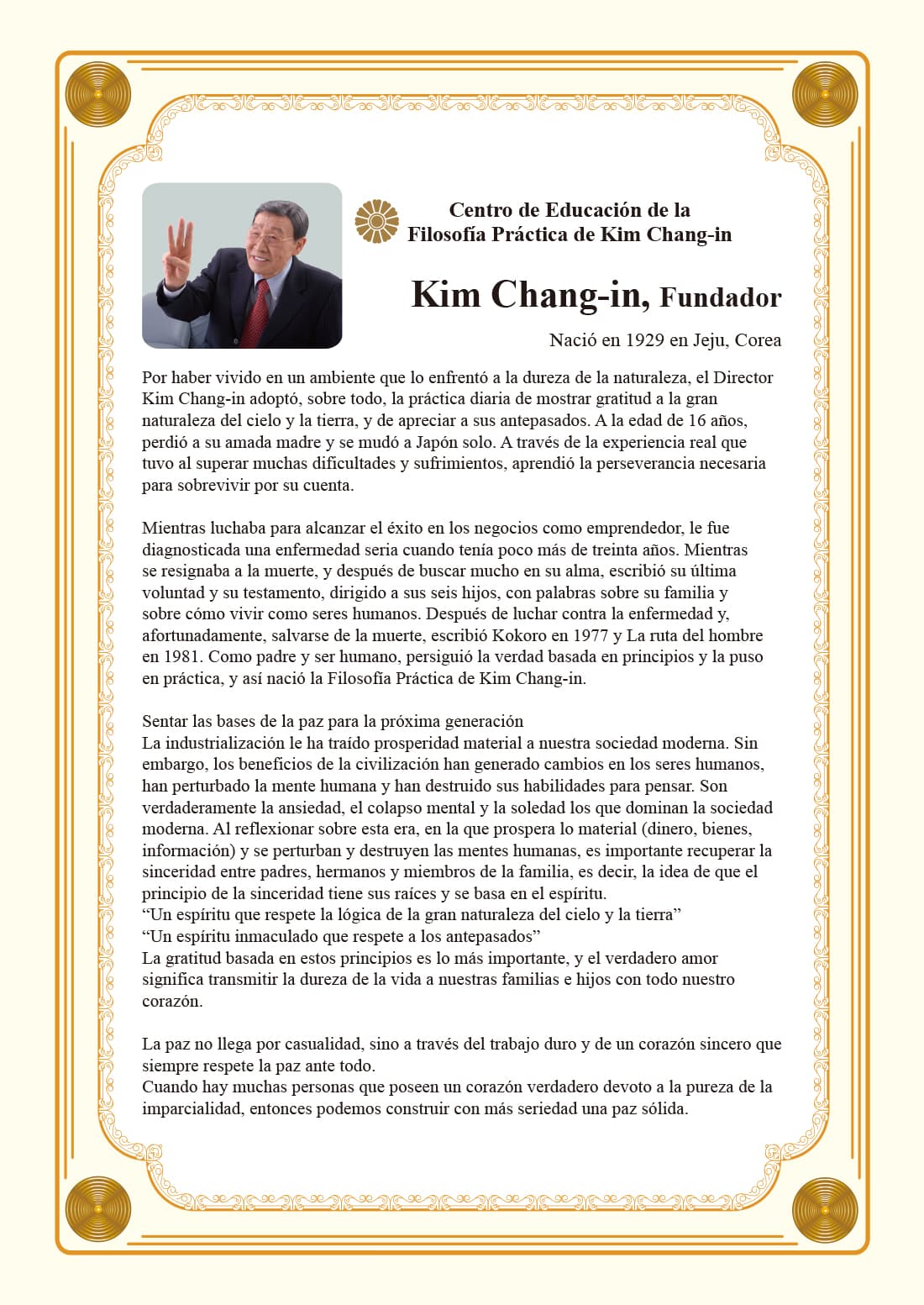 Centro de Educación de la Filosofía Práctica de Kim Chang-in

Kim Chang-in, Fundador

Nació en 1929 en Jeju, Corea

Por haber vivido en un ambiente que lo enfrentó a la dureza de la naturaleza, el Director Kim Chang-in adoptó, sobre todo, la práctica diaria de mostrar gratitud a la gran naturaleza del cielo y la tierra, y de apreciar a sus antepasados. A la edad de 16 años, perdió a su amada madre y se mudó a Japón solo. A través de la experiencia real que tuvo al superar muchas dificultades y sufrimientos, aprendió la perseverancia necesaria para sobrevivir por su cuenta.

Mientras luchaba para alcanzar el éxito en los negocios como emprendedor, le fue diagnosticada una enfermedad seria cuando tenía poco más de treinta años. Mientras se resignaba a la muerte, y después de buscar mucho en su alma, escribió su última voluntad y su testamento, dirigido a sus seis hijos, con palabras sobre su familia y sobre cómo vivir como seres humanos. Después de luchar contra la enfermedad y, afortunadamente, salvarse de la muerte, escribió Kokoro en 1977 y La ruta del hombre en 1981. Como padre y ser humano, persiguió la verdad basada en principios y la puso en práctica, y así nació la Filosofía Práctica de Kim Chang-in.

Sentar las bases de la paz para la próxima generación
La industrialización le ha traído prosperidad material a nuestra sociedad moderna. Sin embargo, los beneficios de la civilización han generado cambios en los seres humanos, han perturbado la mente humana y han destruido sus habilidades para pensar. Son verdaderamente la ansiedad, el colapso mental y la soledad los que dominan la sociedad moderna. Al reflexionar sobre esta era, en la que prospera lo material (dinero, bienes, información) y se perturban y destruyen las mentes humanas, es importante recuperar la sinceridad entre padres, hermanos y miembros de la familia, es decir, la idea de que el principio de la sinceridad tiene sus raíces y se basa en el espíritu.
“Un espíritu que respete la lógica de la gran naturaleza del cielo y la tierra”
“Un espíritu inmaculado que respete a los antepasados”
La gratitud basada en estos principios es lo más importante, y el verdadero amor significa transmitir la dureza de la vida a nuestras familias e hijos con todo nuestro corazón.

La paz no llega por casualidad, sino a través del trabajo duro y de un corazón sincero que siempre respete la paz ante todo.
Cuando hay muchas personas que poseen un corazón verdadero devoto a la pureza de la imparcialidad, entonces podemos construir con más seriedad una paz sólida.